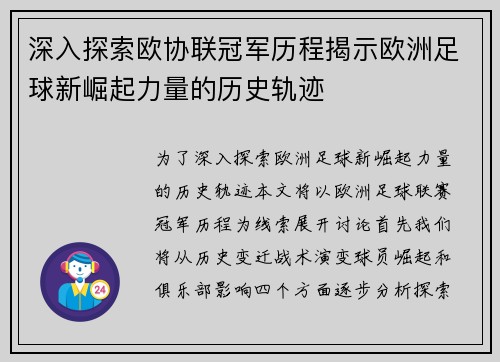 深入探索欧协联冠军历程揭示欧洲足球新崛起力量的历史轨迹

为了深入探索欧洲足球新崛起力量的历史轨迹本文将以欧洲足球联赛冠军历程为线索展开讨论首先我们将从历史变迁战术演变球员崛起和俱乐部影响四个方面逐步分析探索

24